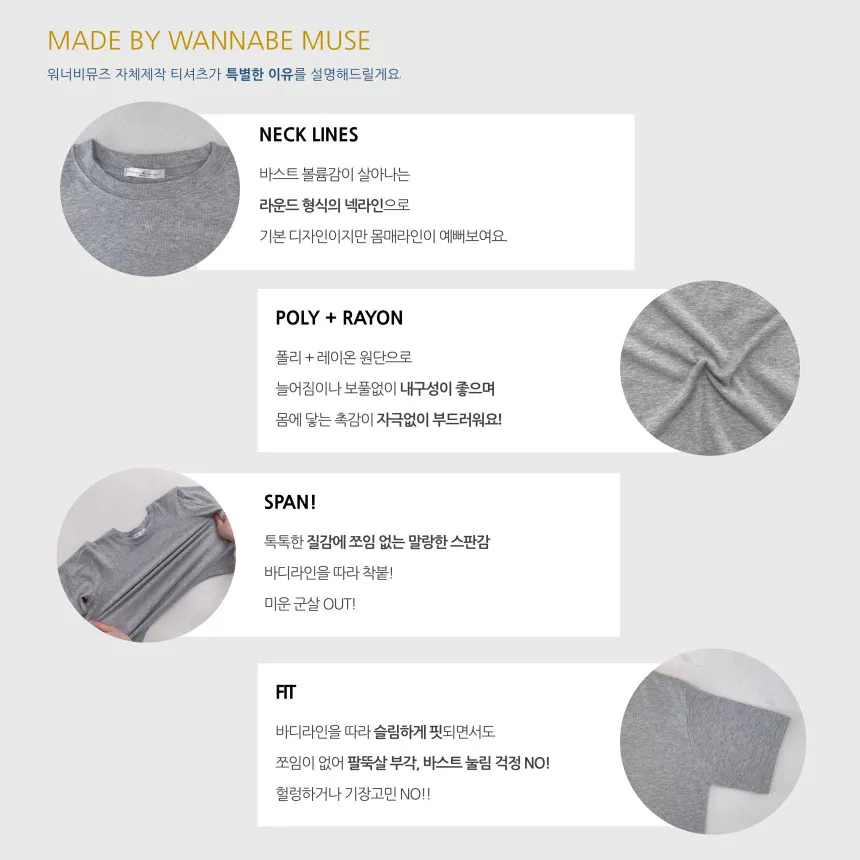 MADE BY WANNABE MUSE

워너비뮤즈 자체제작 티셔츠가 특별한 이유를 설명해드릴게요.

NECK LINES

바스트 볼륨감이 살아나는

라운드 형식의 넥라인으로

기본 디자인이지만 몸매라인이 예뻐보여요.

POLY + RAYON

폴리 + 레이온 원단으로

늘어짐이나 보풀없이 내구성이 좋으며

몸에 닿는 촉감이 자극없이 부드러워요!

SPAN!

톡톡한 질감에 쪼임 없는 말랑한 스판감

바디라인을 따라 착붙!

미운 군살 OUT!

FIT

바디라인을 따라 슬림하게 핏되면서도

쪼임이 없어 팔뚝살 부각, 바스트 눌림 걱정 NO!

헐렁하거나 기장고민 NO!!